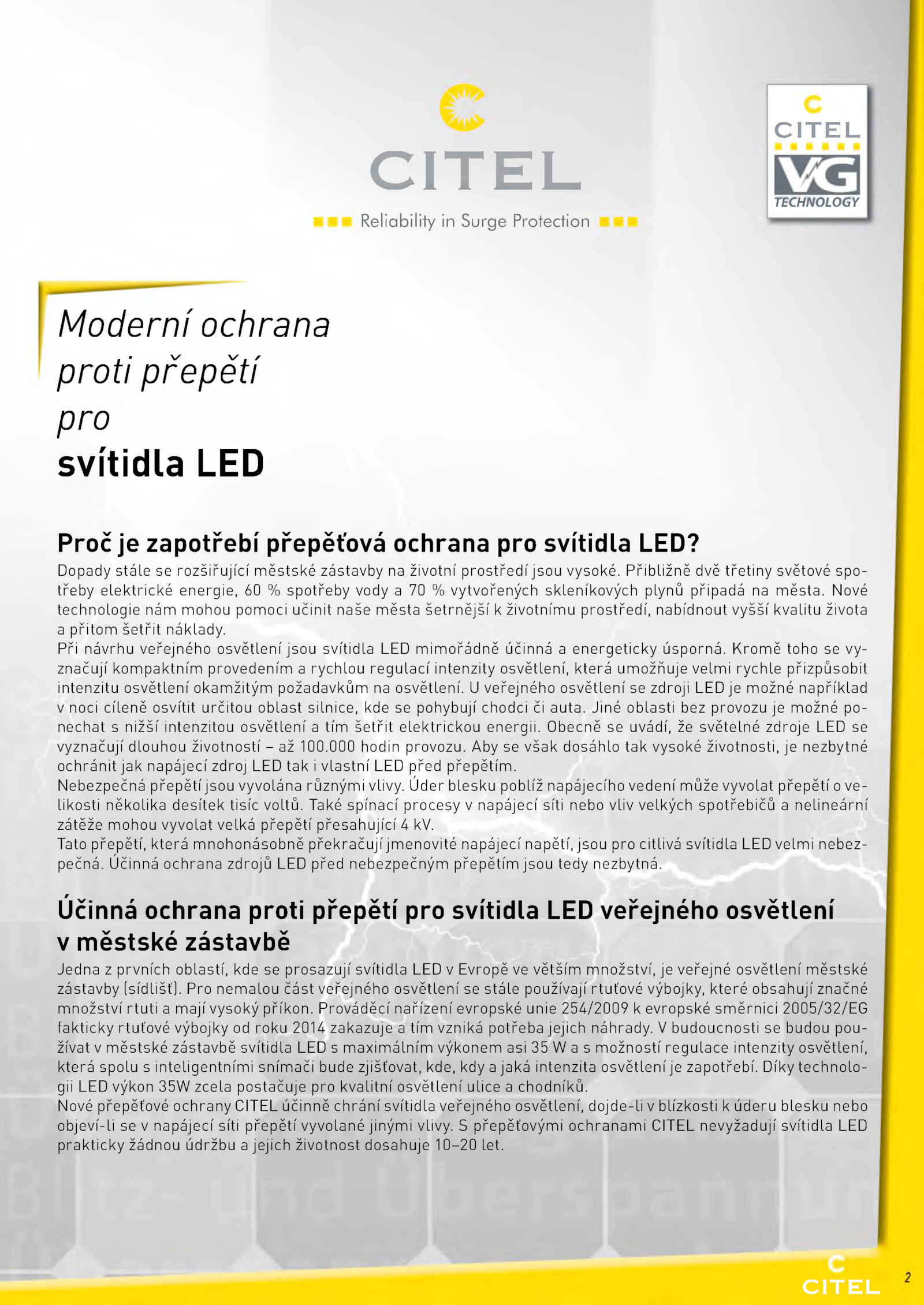 CITEL
Reliability in Surge Protection

CITEL
VG
TECHNOLOGY

Moderní ochrana proti přepětí pro svítidla LED

Proč je zapotřebí přepěťová ochrana pro svítidla LED?
Dopady stále se rozšiřující městské zástavby na životní prostředí jsou vysoké. Přibližně dvě třetiny světové spotřeby elektrické energie, 60 % spotřeby vody a 70 % vytvořených skleníkových plynů připadá na města. Nové technologie nám mohou pomoci učinit naše města šetrnější k životnímu prostředí, nabídnout vyšší kvalitu života a přitom šetřit náklady.
Při návrhu veřejného osvětlení jsou svítidla LED mimořádně účinná a energeticky úsporná. Kromě toho se vyznačují kompaktním provedením a rychlou regulací intenzity osvětlení, která umožňuje velmi rychle přizpůsobit intenzitu osvětlení okamžitým požadavkům na osvětlení. U veřejného osvětlení se zdroji LED je možné například v noci cíleně osvítit určitou oblast silnice, kde se pohybují chodci či auta. Jiné oblasti bez provozu je možné ponechat s nižší intenzitou osvětlení a tím šetřit elektrickou energii. Obecně se uvádí, že světelné zdroje LED se vyznačují dlouhou životností – až 100.000 hodin provozu. Aby se však dosáhlo tak vysoké životnosti, je nezbytné ochránit jak napájecí zdroj LED tak i vlastní LED před přepětím.
Nebezpečná přepětí jsou vyvolána různými vlivy. Úder blesku poblíž napájecího vedení může vyvolat přepětí o velikosti několika desítek tisíc voltů. Také spínací procesy v napájecí síti nebo vliv velkých spotřebičů a nelineární zátěže mohou vyvolat velká přepětí přesahující 4 kV.
Tato přepětí, která mnohonásobně překračují jmenovité napájecí napětí, jsou pro citlivá svítidla LED velmi nebezpečná. Účinná ochrana zdrojů LED před nebezpečným přepětím jsou tedy nezbytná.

Účinná ochrana proti přepětí pro svítidla LED veřejného osvětlení v městské zástavbě
Jedna z prvních oblastí, kde se prosazují svítidla LED v Evropě ve větším množství, je veřejné osvětlení městské zástavby (sídlišť). Pro nemalou část veřejného osvětlení se stále používají rtuťové výbojky, které obsahují značné množství rtuti a mají vysoký příkon. Prováděcí nařízení evropské unie 254/2009 k evropské směrnici 2005/32/EG fakticky rtuťové výbojky od roku 2014 zakazuje a tím vzniká potřeba jejich náhrady. V budoucnosti se budou používat v městské zástavbě svítidla LED s maximálním výkonem asi 35 W a s možností regulace intenzity osvětlení, která spolu s inteligentními snímači bude zjišťovat, kde, kdy a jaká intenzita osvětlení je zapotřebí. Díky technologii LED výkon 35W zcela postačuje pro kvalitní osvětlení ulice a chodníků.
Nové přepěťové ochrany CITEL účinně chrání svítidla veřejného osvětlení, dojde-li v blízkosti k úderu blesku nebo objeví-li se v napájecí síti přepětí vyvolané jinými vlivy. S přepěťovými ochranami CITEL nevyžadují svítidla LED prakticky žádnou údržbu a jejich životnost dosahuje 10–20 let.

CITEL
2